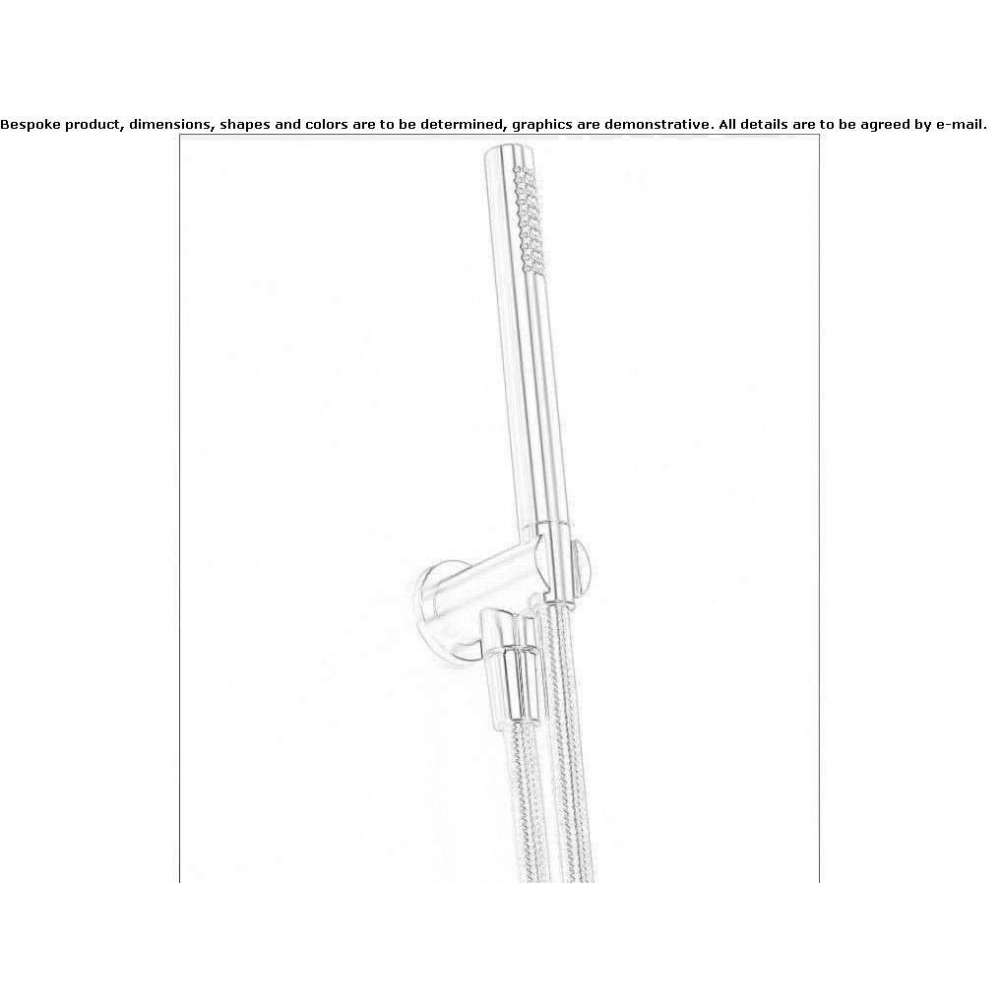 Bespoke product, dimensions, shapes and colors are to be determined, graphics are demonstrative. All details are to be agreed by e-mail.